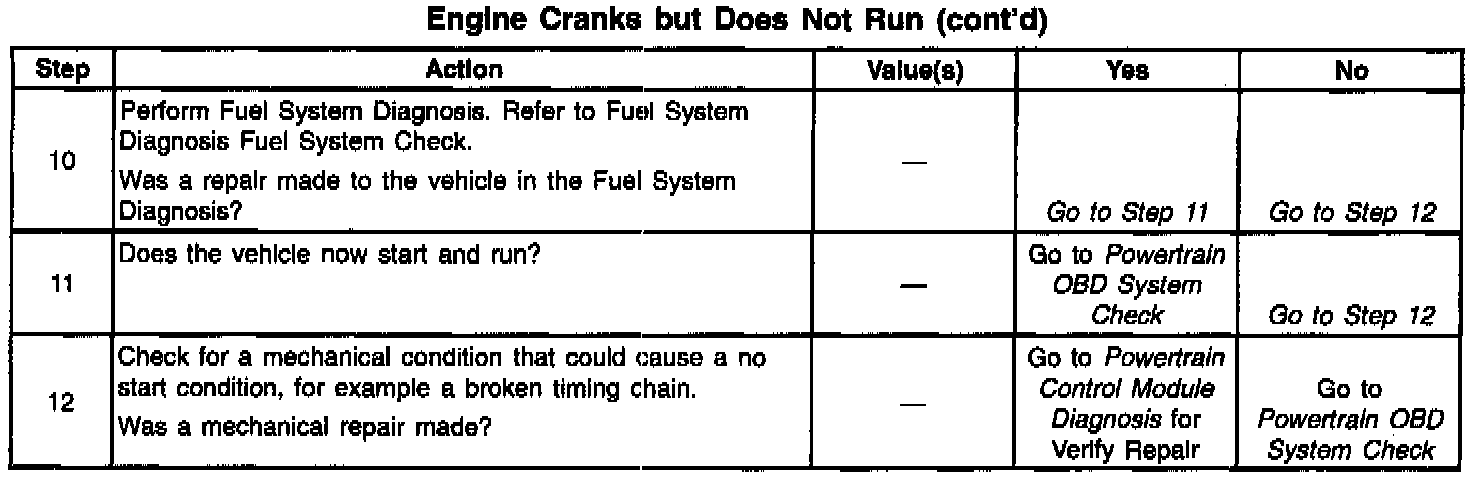 Engine Cranks but Does Not Run (cont'd)

| Step | Action | Value(s) | Yes | No |
|---|---|---|---|---|
| 10 | Perform Fuel System Diagnosis. Refer to Fuel System Diagnosis Fuel System Check. Was a repair made to the vehicle in the Fuel System Diagnosis? | — | Go to Step 11 | Go to Step 12 |
| 11 | Does the vehicle now start and run? | — | Go to Powertrain OBD System Check | Go to Step 12 |
| 12 | Check for a mechanical condition that could cause a no start condition, for example a broken timing chain. Was a mechanical repair made? | — | Go to Powertrain Control Module Diagnosis for Verify Repair | Go to Powertrain OBD System Check |